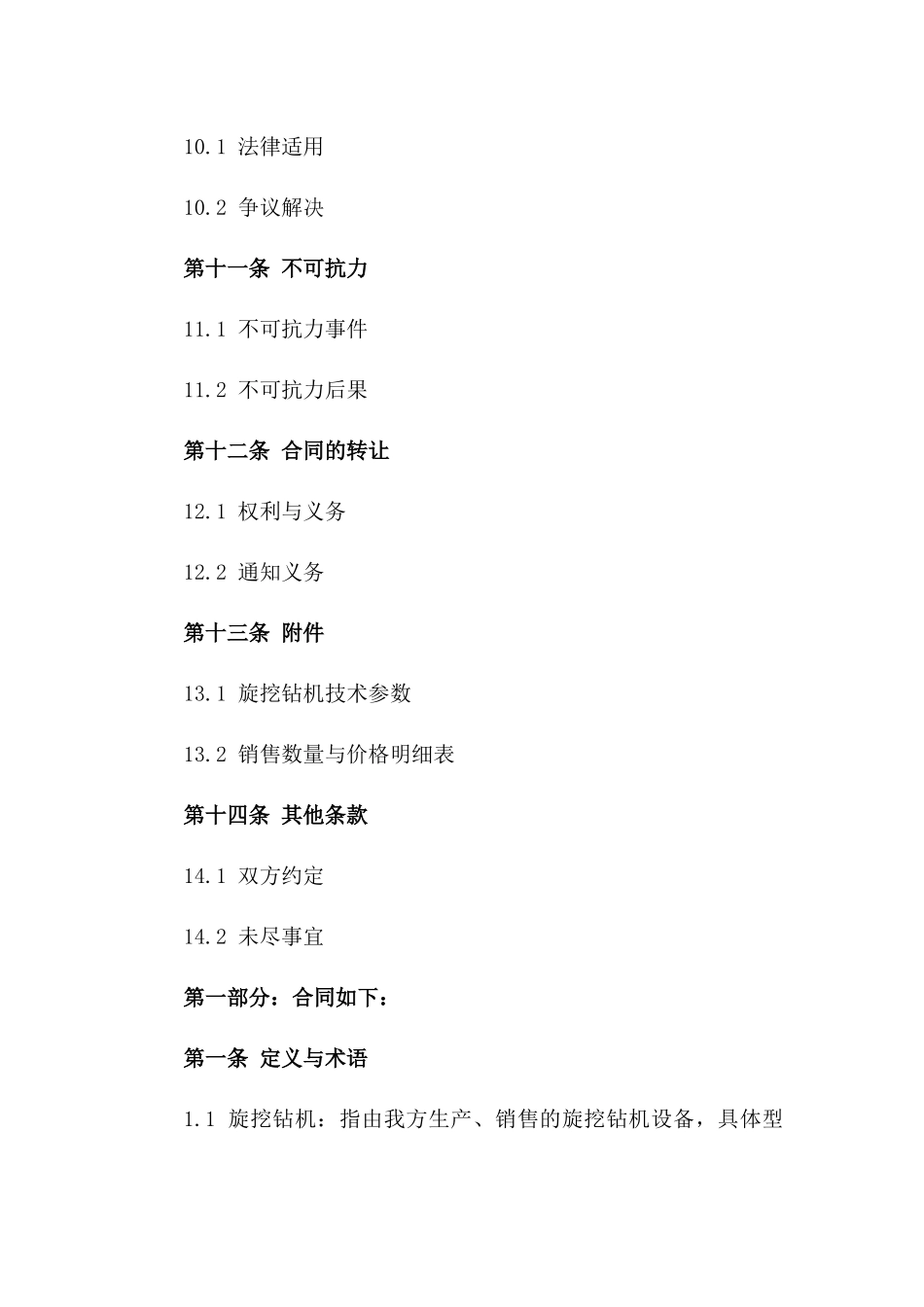 10.1 法律适用

10.2 争议解决

第十一条 不可抗力

11.1 不可抗力事件

11.2 不可抗力后果

第十二条 合同的转让

12.1 权利与义务

12.2 通知义务

第十三条 附件

13.1 旋挖钻机技术参数

13.2 销售数量与价格明细表

第十四条 其他条款

14.1 双方约定

14.2 未尽事宜

第一部分：合同如下：

第一条 定义与术语

1.1 旋挖钻机：指由我方生产、销售的旋挖钻机设备，具体型